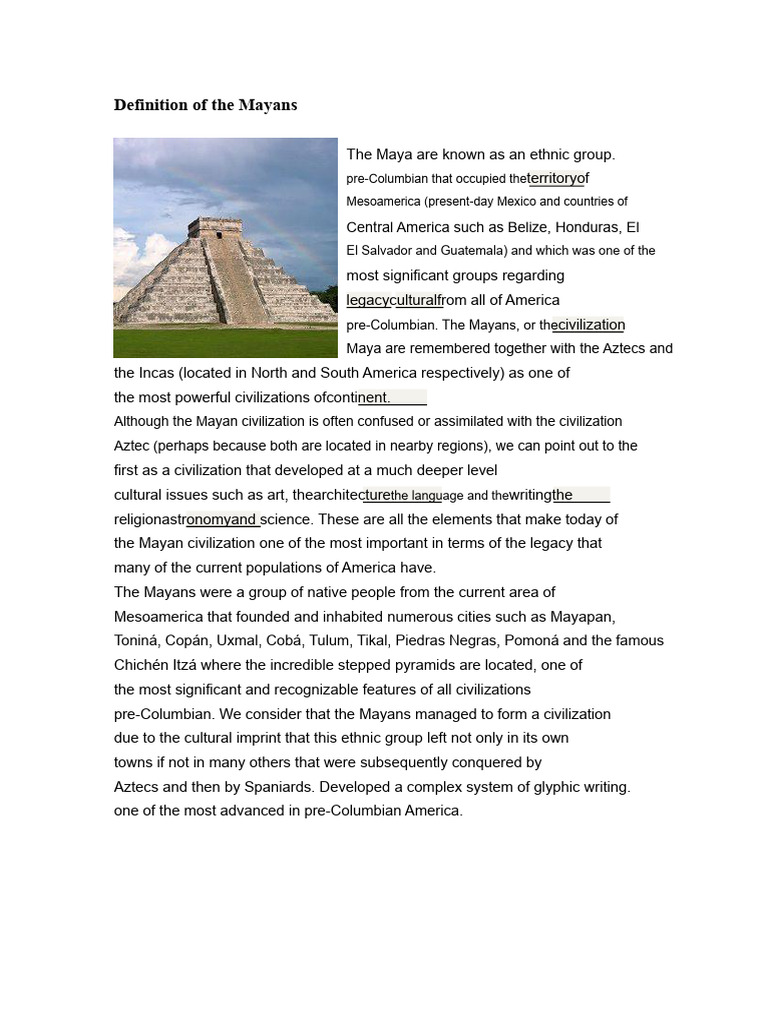 Definition of the Mayans

The Maya are known as an ethnic group. pre-Columbian that occupied theterritoryof Mesoamerica (present-day Mexico and countries of Central America such as Belize, Honduras, El El Salvador and Guatemala) and which was one of the most significant groups regarding legacyculturalfrom all of America pre-Columbian. The Mayans, or thecivilization Maya are remembered together with the Aztecs and the Incas (located in North and South America respectively) as one of the most powerful civilizations ofcontinent. Although the Mayan civilization is often confused or assimilated with the civilization Aztec (perhaps because both are located in nearby regions), we can point out to the first as a civilization that developed at a much deeper level cultural issues such as art, thearchitecturethe language and thewritingthe religionastronomyand science. These are all the elements that make today of the Mayan civilization one of the most important in terms of the legacy that many of the current populations of America have. The Mayans were a group of native people from the current area of Mesoamerica that founded and inhabited numerous cities such as Mayapan, Toniná, Copán, Uxmal, Cobá, Tulum, Tikal, Piedras Negras, Pomoná and the famous Chichén Itzá where the incredible stepped pyramids are located, one of the most significant and recognizable features of all civilizations pre-Columbian. We consider that the Mayans managed to form a civilization due to the cultural imprint that this ethnic group left not only in its own towns if not in many others that were subsequently conquered by Aztecs and then by Spaniards. Developed a complex system of glyphic writing. one of the most advanced in pre-Columbian America.